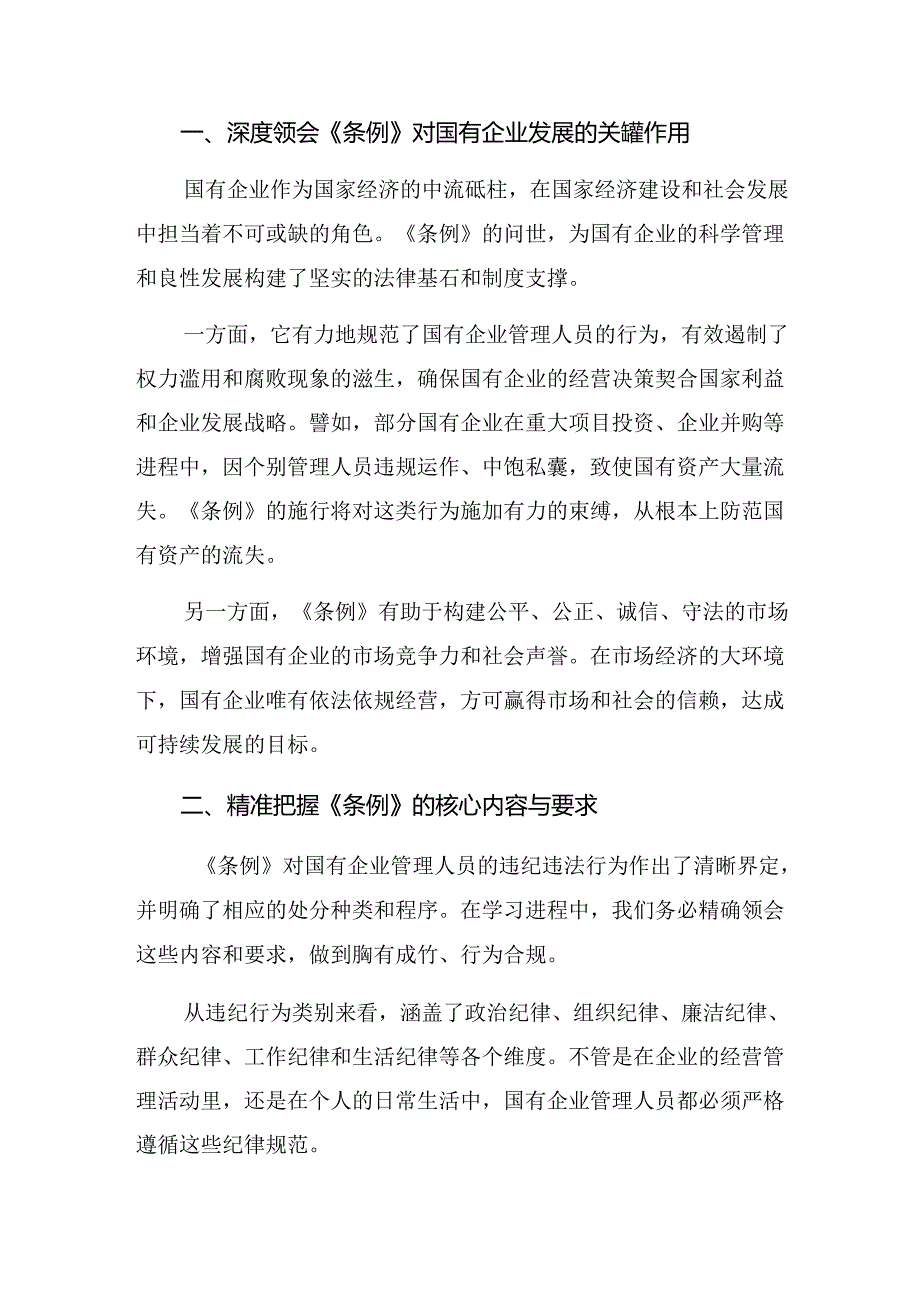 一、深度领会《条例》对国有企业发展的关罐作用

国有企业作为国家经济的中流砥柱，在国家经济建设和社会发展中担当着不可或缺的角色。《条例》的问世，为国有企业的科学管理和良性发展构建了坚实的法律基石和制度支撑。

一方面，它有力地规范了国有企业管理人员的行为，有效遏制了权力滥用和腐败现象的滋生，确保国有企业的经营决策契合国家利益和企业发展战略。譬如，部分国有企业在重大项目投资、企业并购等进程中，因个别管理人员违规运作、中饱私囊，致使国有资产大量流失。《条例》的施行将对这类行为施加有力的束缚，从根本上防范国有资产的流失。

另一方面，《条例》有助于构建公平、公正、诚信、守法的市场环境，增强国有企业的市场竞争力和社会声誉。在市场经济的大环境下，国有企业唯有依法依规经营，方可赢得市场和社会的信赖，达成可持续发展的目标。

二、精准把握《条例》的核心内容与要求

《条例》对国有企业管理人员的违纪违法行为作出了清晰界定，并明确了相应的处分种类和程序。在学习进程中，我们务必精确领会这些内容和要求，做到胸有成竹、行为合规。

从违纪行为类别来看，涵盖了政治纪律、组织纪律、廉洁纪律、群众纪律、工作纪律和生活纪律等各个维度。不管是在企业的经营管理活动里，还是在个人的日常生活中，国有企业管理人员都必须严格遵循这些纪律规范。